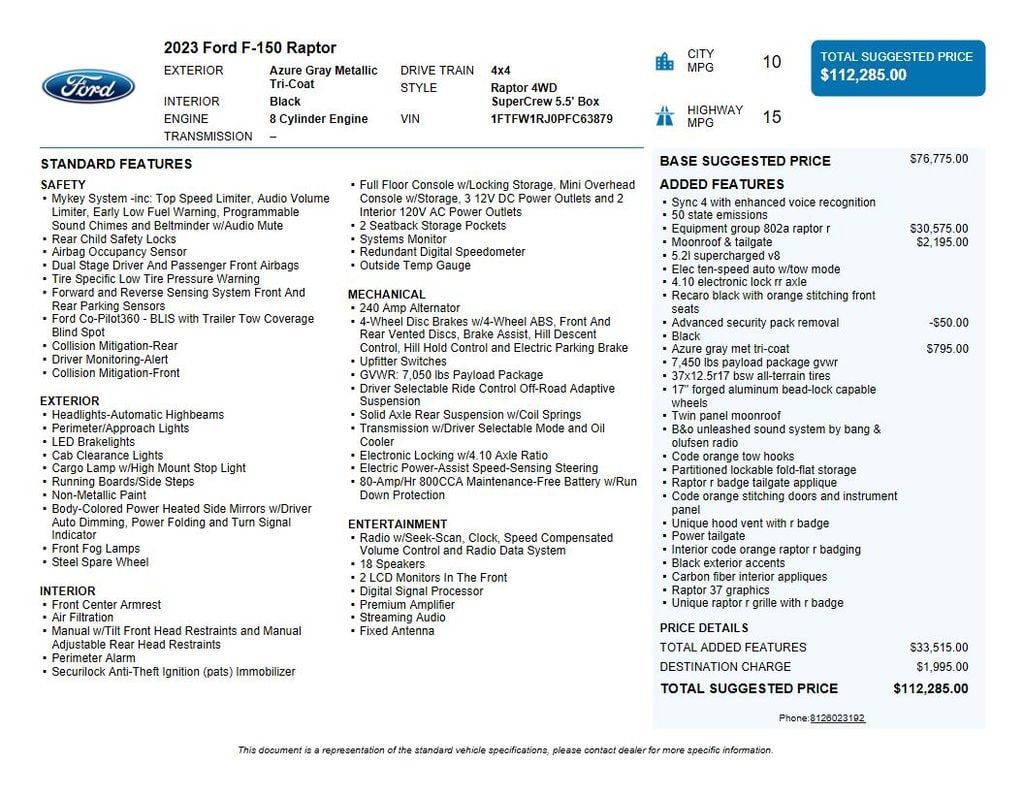 Ford

2023 Ford F-150 Raptor

EXTERIOR
Azure Gray Metallic Tri-Coat
INTERIOR
Black
ENGINE
8 Cylinder Engine
TRANSMISSION
–
DRIVE TRAIN
4x4
STYLE
Raptor 4WD SuperCrew 5.5' Box
VIN
1FTFW1RJ0PFC63879

CITY MPG
10
HIGHWAY MPG
15

TOTAL SUGGESTED PRICE
$112,285.00

STANDARD FEATURES

SAFETY
• Mykey System -inc: Top Speed Limiter, Audio Volume Limiter, Early Low Fuel Warning, Programmable Sound Chimes and Beltminder w/Audio Mute
• Rear Child Safety Locks
• Airbag Occupancy Sensor
• Dual Stage Driver And Passenger Front Airbags
• Tire Specific Low Tire Pressure Warning
• Forward and Reverse Sensing System Front And Rear Parking Sensors
• Ford Co-Pilot360 - BLIS with Trailer Tow Coverage Blind Spot
• Collision Mitigation-Rear
• Driver Monitoring-Alert
• Collision Mitigation-Front

EXTERIOR
• Headlights-Automatic Highbeams
• Perimeter/Approach Lights
• LED Brakelights
• Cab Clearance Lights
• Cargo Lamp w/High Mount Stop Light
• Running Boards/Side Steps
• Non-Metallic Paint
• Body-Colored Power Heated Side Mirrors w/Driver Auto Dimming, Power Folding and Turn Signal Indicator
• Front Fog Lamps
• Steel Spare Wheel

INTERIOR
• Front Center Armrest
• Air Filtration
• Manual w/Tilt Front Head Restraints and Manual Adjustable Rear Head Restraints
• Perimeter Alarm
• Securilock Anti-Theft Ignition (pats) Immobilizer

• Full Floor Console w/Locking Storage, Mini Overhead Console w/Storage, 3 12V DC Power Outlets and 2 Interior 120V AC Power Outlets
• 2 Seatback Storage Pockets
• Systems Monitor
• Redundant Digital Speedometer
• Outside Temp Gauge

MECHANICAL
• 240 Amp Alternator
• 4-Wheel Disc Brakes w/4-Wheel ABS, Front And Rear Vented Discs, Brake Assist, Hill Descent Control, Hill Hold Control and Electric Parking Brake
• Upfitter Switches
• GVWR: 7,050 lbs Payload Package
• Driver Selectable Ride Control Off-Road Adaptive Suspension
• Solid Axle Rear Suspension w/Coil Springs
• Transmission w/Driver Selectable Mode and Oil Cooler
• Electronic Locking w/4.10 Axle Ratio
• Electric Power-Assist Speed-Sensing Steering
• 80-Amp/Hr 800CCA Maintenance-Free Battery w/Run Down Protection

ENTERTAINMENT
• Radio w/Seek-Scan, Clock, Speed Compensated Volume Control and Radio Data System
• 18 Speakers
• 2 LCD Monitors In The Front
• Digital Signal Processor
• Premium Amplifier
• Streaming Audio
• Fixed Antenna

BASE SUGGESTED PRICE $76,775.00

ADDED FEATURES
• Sync 4 with enhanced voice recognition
• 50 state emissions
• Equipment group 802a raptor r $30,575.00
• Moonroof & tailgate $2,195.00
• 5.2l supercharged v8
• Elec ten-speed auto w/tow mode
• 4.10 electronic lock rr axle
• Recaro black with orange stitching front seats
• Advanced security pack removal -$50.00
• Black
• Azure gray met tri-coat $795.00
• 7,450 lbs payload package gvwr
• 37x12.5r17 bsw all-terrain tires
• 17" forged aluminum bead-lock capable wheels
• Twin panel moonroof
• B&o unleashed sound system by bang & olufsen radio
• Code orange tow hooks
• Partitioned lockable fold-flat storage
• Raptor r badge tailgate applique
• Code orange stitching doors and instrument panel
• Unique hood vent with r badge
• Power tailgate
• Interior code orange raptor r badging
• Black exterior accents
• Carbon fiber interior appliques
• Raptor 37 graphics
• Unique raptor r grille with r badge

PRICE DETAILS
TOTAL ADDED FEATURES $33,515.00
DESTINATION CHARGE $1,995.00
TOTAL SUGGESTED PRICE $112,285.00

Phone:8126023192

This document is a representation of the standard vehicle specifications, please contact dealer for more specific information.